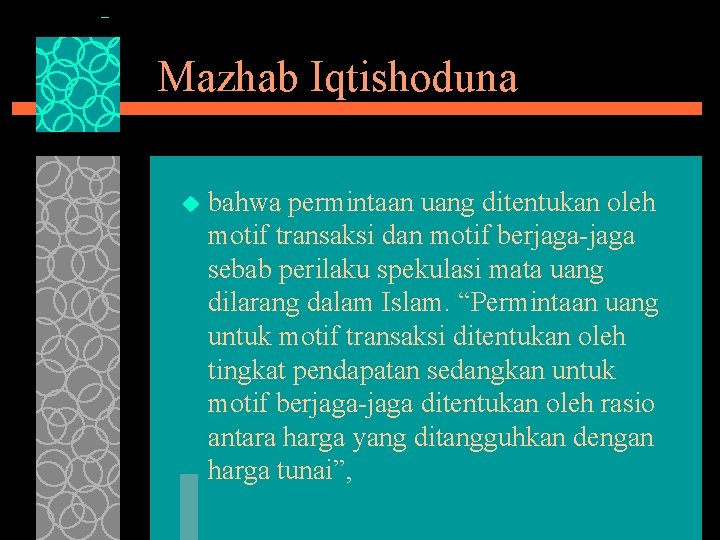 Mazhab Iqtishoduna

bahwa permintaan uang ditentukan oleh motif transaksi dan motif berjaga-jaga sebab perilaku spekulasi mata uang dilarang dalam Islam. “Permintaan uang untuk motif transaksi ditentukan oleh tingkat pendapatan sedangkan untuk motif berjaga-jaga ditentukan oleh rasio antara harga yang ditangguhkan dengan harga tunai”,